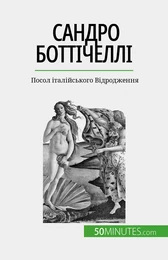 САНДРО БОТТІЧЕЛЛІ

Посол італійського Відродження

50MINUTES.com